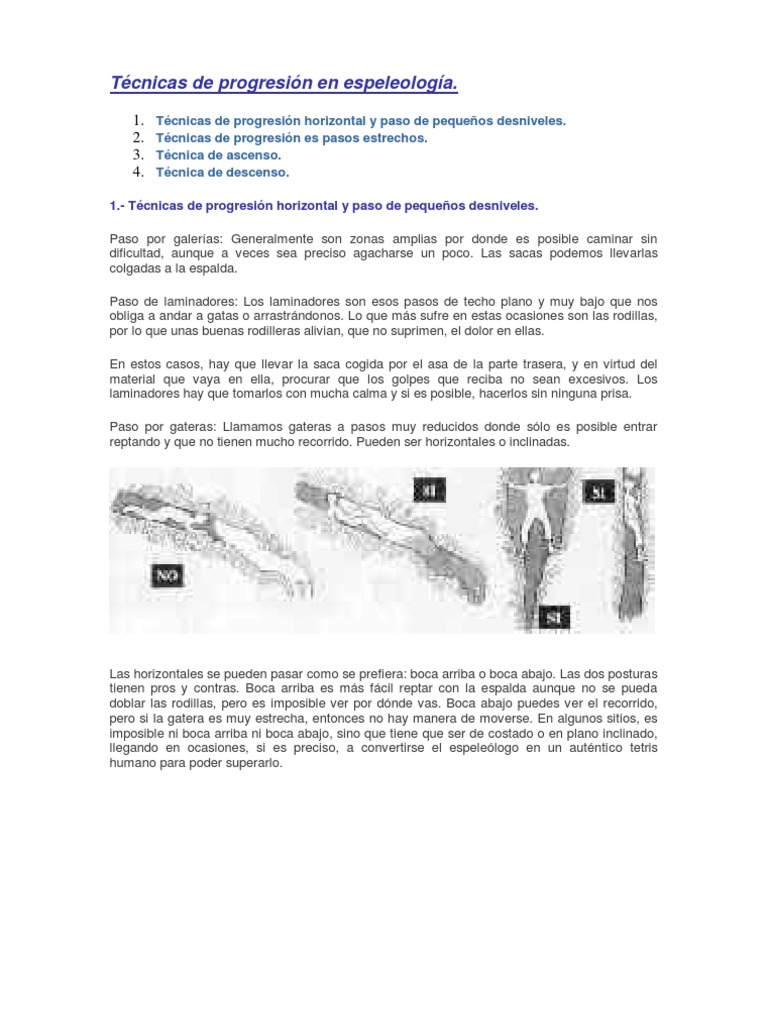 Técnicas de progresión en espeleología.

1. Técnicas de progresión horizontal y paso de pequeños desniveles.
2. Técnicas de progresión es pasos estrechos.
3. Técnica de ascenso.
4. Técnica de descenso.

1.- Técnicas de progresión horizontal y paso de pequeños desniveles.

Paso por galerías: Generalmente son zonas amplias por donde es posible caminar sin dificultad, aunque a veces sea preciso agacharse un poco. Las sacas podemos llevarlas colgadas a la espalda.

Paso de laminadores: Los laminadores son esos pasos de techo plano y muy bajo que nos obliga a andar a gatas o arrastrándonos. Lo que más sufre en estas ocasiones son las rodillas, por lo que unas buenas rodilleras alivian, que no suprimen, el dolor en ellas.

En estos casos, hay que llevar la saca cogida por el asa de la parte trasera, y en virtud del material que vaya en ella, procurar que los golpes que reciba no sean excesivos. Los laminadores hay que tomarlos con mucha calma y si es posible, hacerlos sin ninguna prisa.

Paso por gateras: Llamamos gateras a pasos muy reducidos donde sólo es posible entrar reptando y que no tienen mucho recorrido. Pueden ser horizontales o inclinadas.

NO SI SI SI

Las horizontales se pueden pasar como se prefiera: boca arriba o boca abajo. Las dos posturas tienen pros y contras. Boca arriba es más fácil reptar con la espalda aunque no se pueda doblar las rodillas, pero es imposible ver por dónde vas. Boca abajo puedes ver el recorrido, pero si la gatera es muy estrecha, entonces no hay manera de moverse. En algunos sitios, es imposible ni boca arriba ni boca abajo, sino que tiene que ser de costado o en plano inclinado, llegando en ocasiones, si es preciso, a convertirse el espeleólogo en un auténtico tetris humano para poder superarlo.